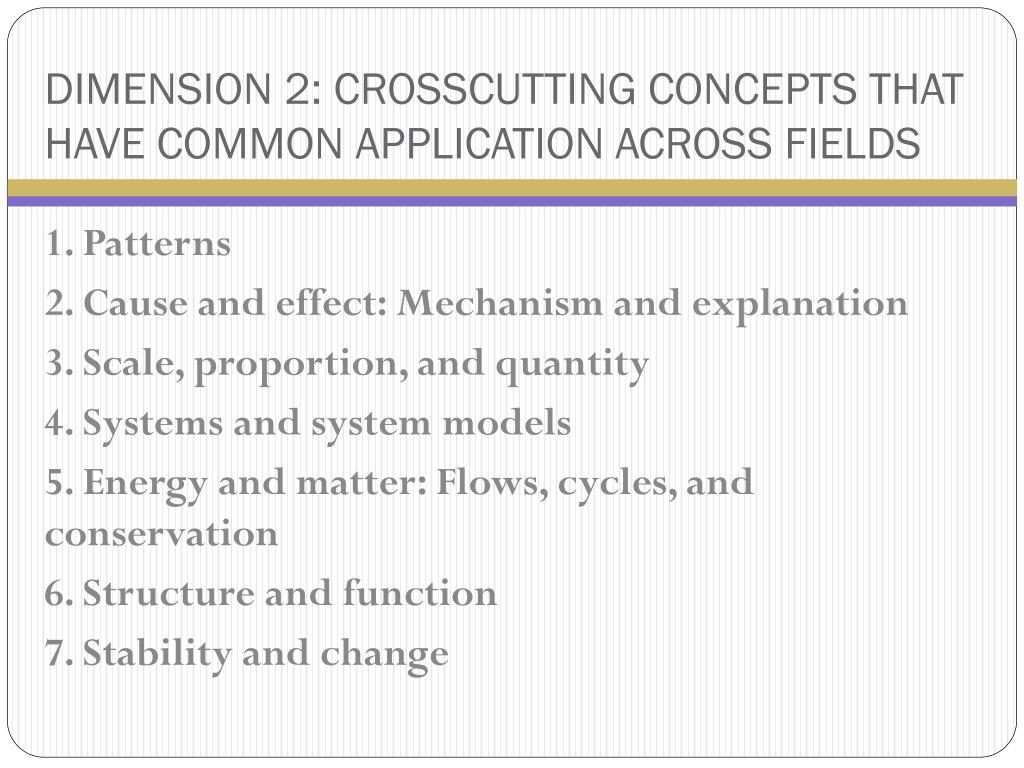 DIMENSION 2: CROSSCUTTING CONCEPTS THAT HAVE COMMON APPLICATION ACROSS FIELDS

1. Patterns
2. Cause and effect: Mechanism and explanation
3. Scale, proportion, and quantity
4. Systems and system models
5. Energy and matter: Flows, cycles, and conservation
6. Structure and function
7. Stability and change